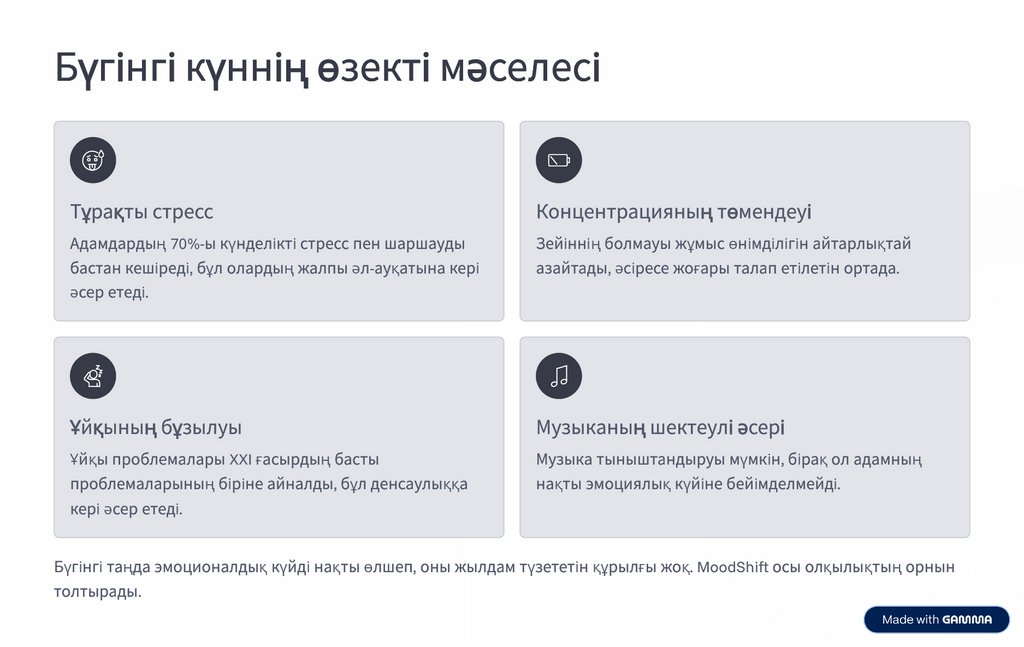 Бүгінгі күннің өзекті мәселесі

Тұрақты стресс

Адамдардың 70%-ы күнделікті стресс пен шаршауды бастан кешіреді, бұл олардың жалпы әл-ауқатына кері әсер етеді.

Концентрацияның төмендеуі

Зейіннің болмауы жұмыс өнімділігін айтарлықтай азайтады, әсіресе жоғары талап етілетін ортада.

Ұйқының бұзылуы

Ұйқы проблемалары XXI ғасырдың басты проблемаларының біріне айналды, бұл денсаулыққа кері әсер етеді.

Музыканың шектеулі әсері

Музыка тыныштандыруы мүмкін, бірақ ол адамның нақты эмоциялық күйіне бейімделмейді.

Бүгінгі таңда эмоционалдық күйді нақты өлшеп, оны жылдам түзететін құрылғы жоқ. MoodShift осы олқылықтың орнын толтырады.

Made with GAMMA